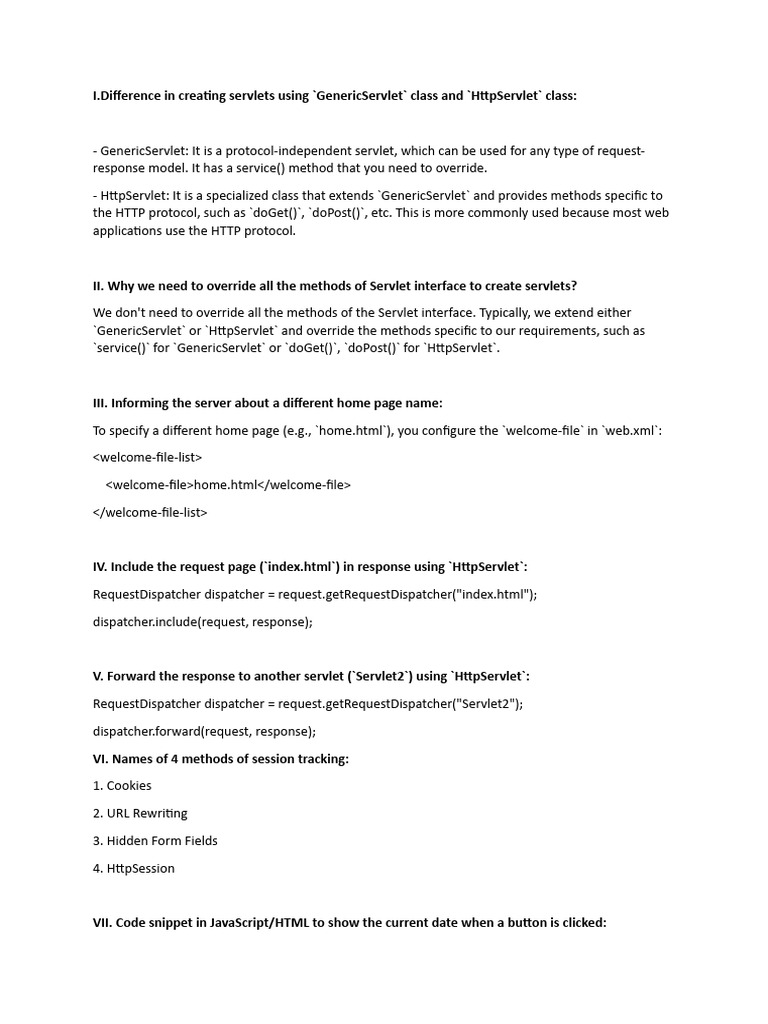 I.Difference in creating servlets using `GenericServlet` class and `HttpServlet` class:

- GenericServlet: It is a protocol-independent servlet, which can be used for any type of request-response model. It has a service() method that you need to override.

- HttpServlet: It is a specialized class that extends `GenericServlet` and provides methods specific to the HTTP protocol, such as `doGet()`, `doPost()`, etc. This is more commonly used because most web applications use the HTTP protocol.

II. Why we need to override all the methods of Servlet interface to create servlets?

We don't need to override all the methods of the Servlet interface. Typically, we extend either `GenericServlet` or `HttpServlet` and override the methods specific to our requirements, such as `service()` for `GenericServlet` or `doGet()`, `doPost()` for `HttpServlet`.

III. Informing the server about a different home page name:

To specify a different home page (e.g., `home.html`), you configure the `welcome-file` in `web.xml`:

<welcome-file-list>

<welcome-file>home.html</welcome-file>

</welcome-file-list>

IV. Include the request page (`index.html`) in response using `HttpServlet`:

RequestDispatcher dispatcher = request.getRequestDispatcher("index.html");

dispatcher.include(request, response);

V. Forward the response to another servlet (`Servlet2`) using `HttpServlet`:

RequestDispatcher dispatcher = request.getRequestDispatcher("Servlet2");

dispatcher.forward(request, response);

VI. Names of 4 methods of session tracking:

1. Cookies

2. URL Rewriting

3. Hidden Form Fields

4. HttpSession

VII. Code snippet in JavaScript/HTML to show the current date when a button is clicked: